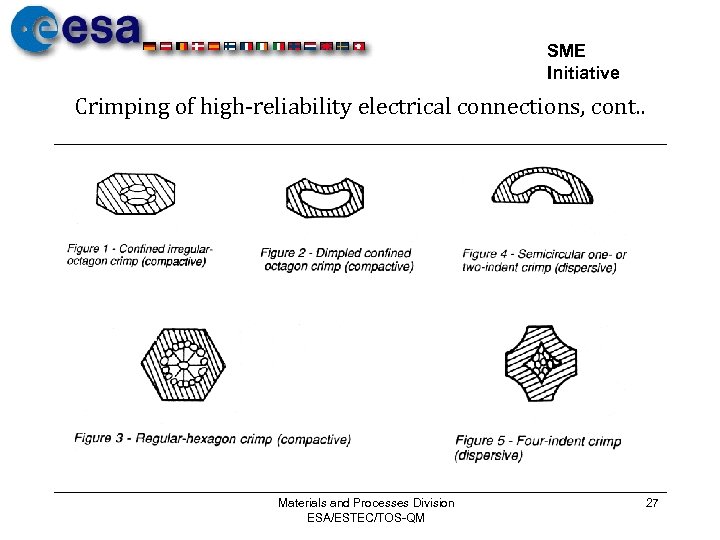 esa

SME Initiative

Crimping of high-reliability electrical connections, cont..

Figure 1 - Confined irregular-octagon crimp (compactive)

Figure 2 - Dimpled confined octagon crimp (compactive)

Figure 4 - Semicircular one- or two-indant crimp (dispersive)

Figure 3 - Regular-hexagon crimp (compactive)

Figure 5 - Four-indent crimp (dispersive)

Materials and Processes Division
ESA/ESTEC/TOS-QM

27